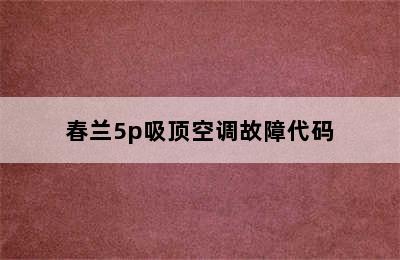 春兰5p吸顶空调故障代码